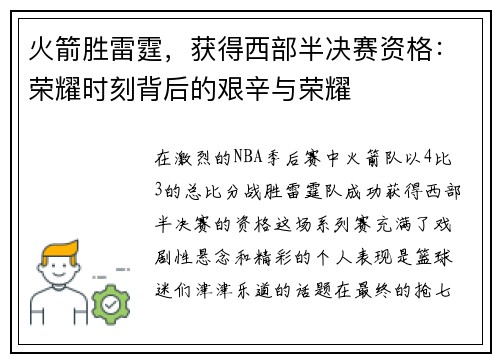 火箭胜雷霆，获得西部半决赛资格：荣耀时刻背后的艰辛与荣耀

在激烈的NBA季后赛中火箭队以4比3的总比分战胜雷霆队成功获得西部半决赛的资格这场系列赛充满了戏剧性悬念和精彩的个人表现是篮球迷们津津乐道的话题在最终的抢七